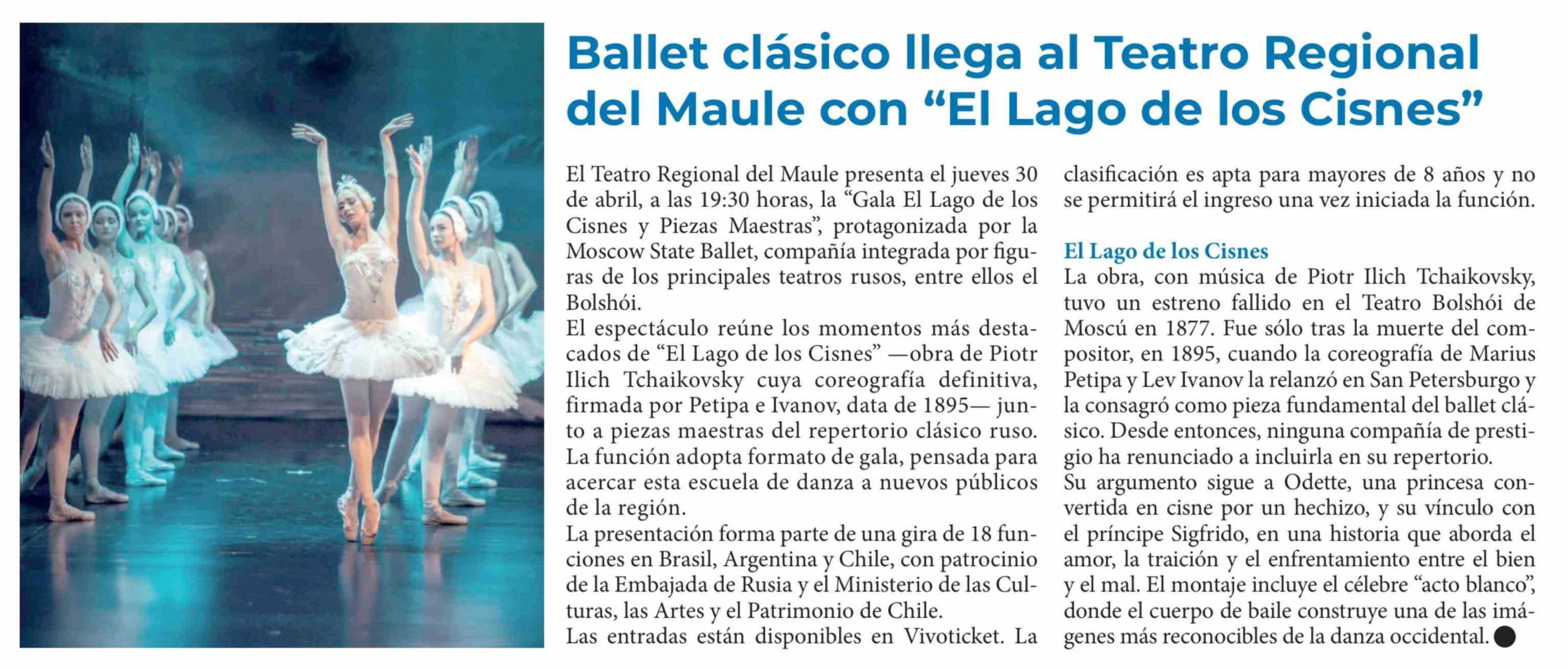 Ballet clásico llega al Teatro Regional del Maule con “El Lago de los Cisnes”

El Teatro Regional del Maule presenta el jueves 30 de abril, a las 19:30 horas, la “Gala El Lago de los Cisnes y Piezas Maestras”, protagonizada por la Moscow State Ballet, compañía integrada por figuras de los principales teatros rusos, entre ellos el Bolshói.
El espectáculo reúne los momentos más destacados de “El Lago de los Cisnes” —obra de Piotr Ilich Tchaikovsky cuya coreografía definitiva, firmada por Petipa e Ivanov, data de 1895— junto a piezas maestras del repertorio clásico ruso. La función adopta formato de gala, pensada para acercar esta escuela de danza a nuevos públicos de la región.
La presentación forma parte de una gira de 18 funciones en Brasil, Argentina y Chile, con patrocinio de la Embajada de Rusia y el Ministerio de las Culturas, las Artes y el Patrimonio de Chile.
Las entradas están disponibles en Vivoticket. La clasificación es apta para mayores de 8 años y no se permitirá el ingreso una vez iniciada la función.

El Lago de los Cisnes
La obra, con música de Piotr Ilich Tchaikovsky, tuvo un estreno fallido en el Teatro Bolshói de Moscú en 1877. Fue sólo tras la muerte del compositor, en 1895, cuando la coreografía de Marius Petipa y Lev Ivanov la relanzó en San Petersburgo y la consagró como pieza fundamental del ballet clásico. Desde entonces, ninguna compañía de prestigio ha renunciado a incluirla en su repertorio.
Su argumento sigue a Odette, una princesa convertida en cisne por un hechizo, y su vínculo con el príncipe Sigfrido, en una historia que aborda el amor, la traición y el enfrentamiento entre el bien y el mal. El montaje incluye el célebre “acto blanco”, donde el cuerpo de baile construye una de las imágenes más reconocibles de la danza occidental.